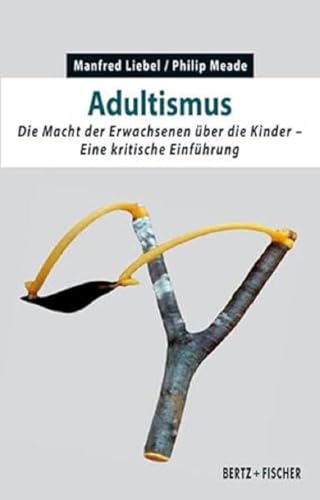 Manfred Liebel / Philip Meade

Adultismus

Die Macht der Erwachsenen über die Kinder – Eine kritische Einführung

BERTZ + FISCHER